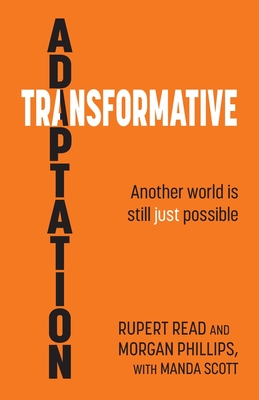 TRANSFORMATIVE

ADAPTATION

Another world is still just possible

RUPERT READ AND MORGAN PHILLIPS, WITH MANDA SCOTT